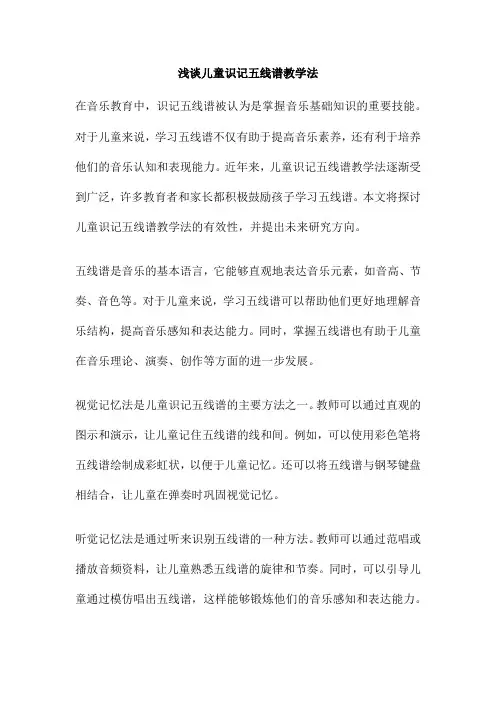 浅谈儿童识记五线谱教学法

在音乐教育中，识记五线谱被认为是掌握音乐基础知识的重要技能。对于儿童来说，学习五线谱不仅有助于提高音乐素养，还有利于培养他们的音乐认知和表现能力。近年来，儿童识记五线谱教学法逐渐受到广泛，许多教育者和家长都积极鼓励孩子学习五线谱。本文将探讨儿童识记五线谱教学法的有效性，并提出未来研究方向。

五线谱是音乐的基本语言，它能够直观地表达音乐元素，如音高、节奏、音色等。对于儿童来说，学习五线谱可以帮助他们更好地理解音乐结构，提高音乐感知和表达能力。同时，掌握五线谱也有助于儿童在音乐理论、演奏、创作等方面的进一步发展。

视觉记忆法是儿童识记五线谱的主要方法之一。教师可以通过直观的图示和演示，让儿童记住五线谱的线和间。例如，可以使用彩色笔将五线谱绘制成彩虹状，以便于儿童记忆。还可以将五线谱与钢琴键盘相结合，让儿童在弹奏时巩固视觉记忆。

听觉记忆法是通过听来识别五线谱的一种方法。教师可以通过范唱或播放音频资料，让儿童熟悉五线谱的旋律和节奏。同时，可以引导儿童通过模仿唱出五线谱，这样能够锻炼他们的音乐感知和表达能力。